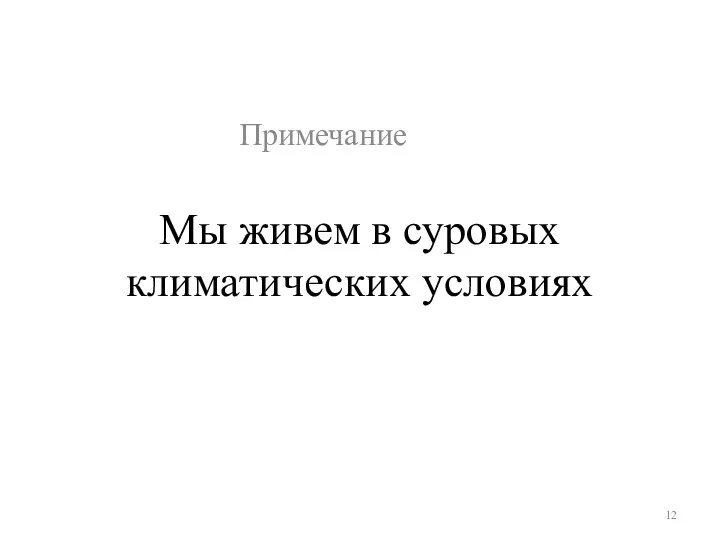 Примечание

Мы живем в суровых климатических условиях

12